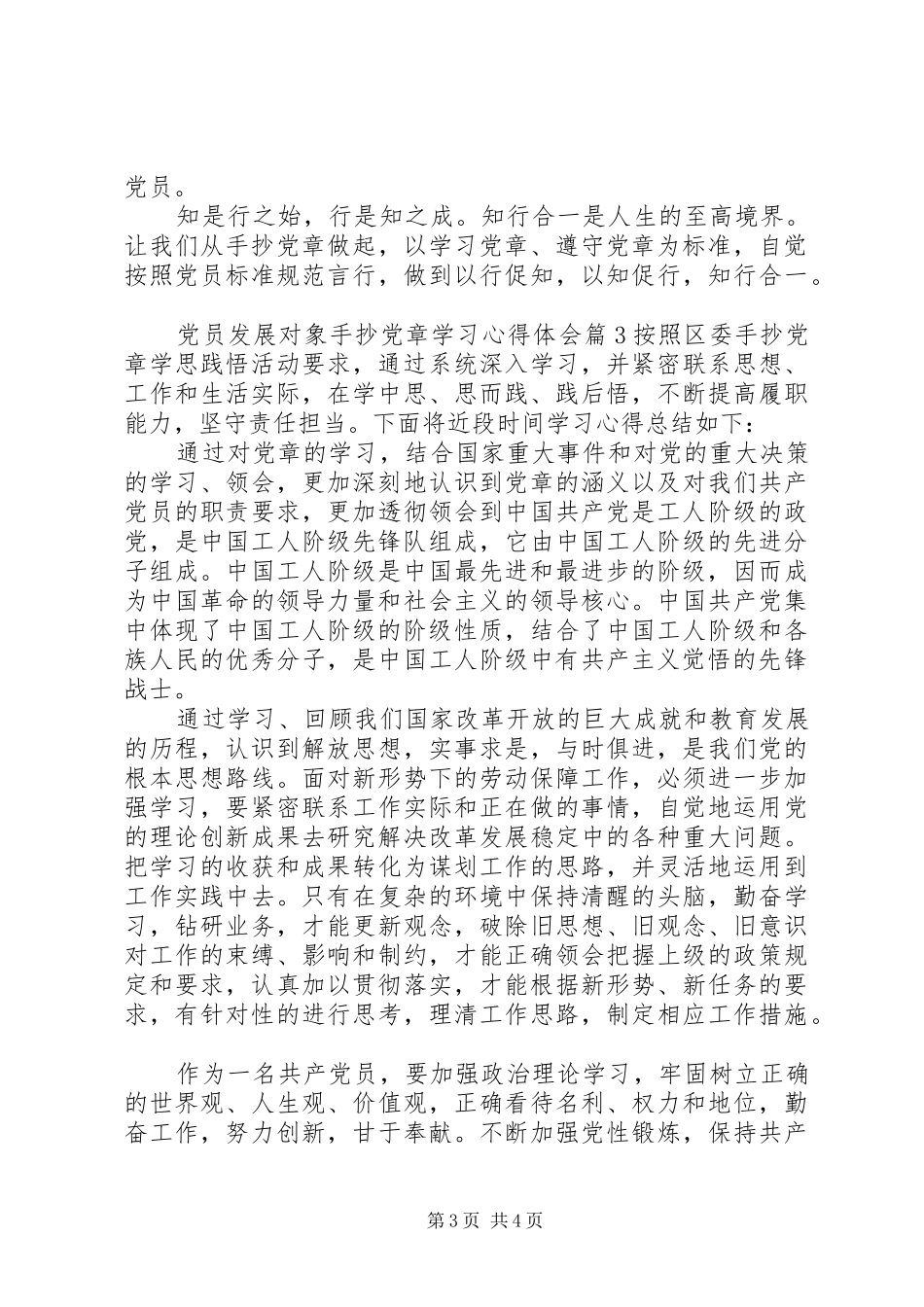 党员。

知是行之始，行是知之成。知行合一是人生的至高境界。让我们从手抄党章做起，以学习党章、遵守党章为标准，自觉按照党员标准规范言行，做到以行促知，以知促行，知行合一。

党员发展对象手抄党章学习心得体会篇3按照区委手抄党章学思践悟活动要求，通过系统深入学习，并紧密联系思想、工作和生活实际，在学中思、思而践、践后悟，不断提高履职能力，坚守责任担当。下面将近段时间学习心得总结如下：

通过对党章的学习，结合国家重大事件和对党的重大决策的学习、领会，更加深刻地认识到党章的涵义以及对我们共产党员的职责要求，更加透彻领会到中国共产党是工人阶级的政党，是中国工人阶级先锋队组成，它由中国工人阶级的先进分子组成。中国工人阶级是中国最先进和最进步的阶级，因而成为中国革命的领导力量和社会主义的领导核心。中国共产党集中体现了中国工人阶级的阶级性质，结合了中国工人阶级和各族人民的优秀分子，是中国工人阶级中有共产主义觉悟的先锋战士。

通过学习、回顾我们国家改革开放的巨大成就和教育发展的历程，认识到解放思想，实事求是，与时俱进，是我们党的根本思想路线。面对新形势下的劳动保障工作，必须进一步加强学习，要紧密联系工作实际和正在做的事情，自觉地运用党的理论创新成果去研究解决改革发展稳定中的各种重大问题。把学习的收获和成果转化为谋划工作的思路，并灵活地运用到工作实践中去。只有在复杂的环境中保持清醒的头脑，勤奋学习，钻研业务，才能更新观念，破除旧思想、旧观念、旧意识对工作的束缚、影响和制约，才能正确领会把握上级的政策规定和要求，认真加以贯彻落实，才能根据新形势、新任务的要求，有针对性的进行思考，理清工作思路，制定相应工作措施。

作为一名共产党员，要加强政治理论学习，牢固树立正确的世界观、人生观、价值观，正确看待名利、权力和地位，勤奋工作，努力创新，甘于奉献。不断加强党性锻炼，保持共产

第3页 共4页